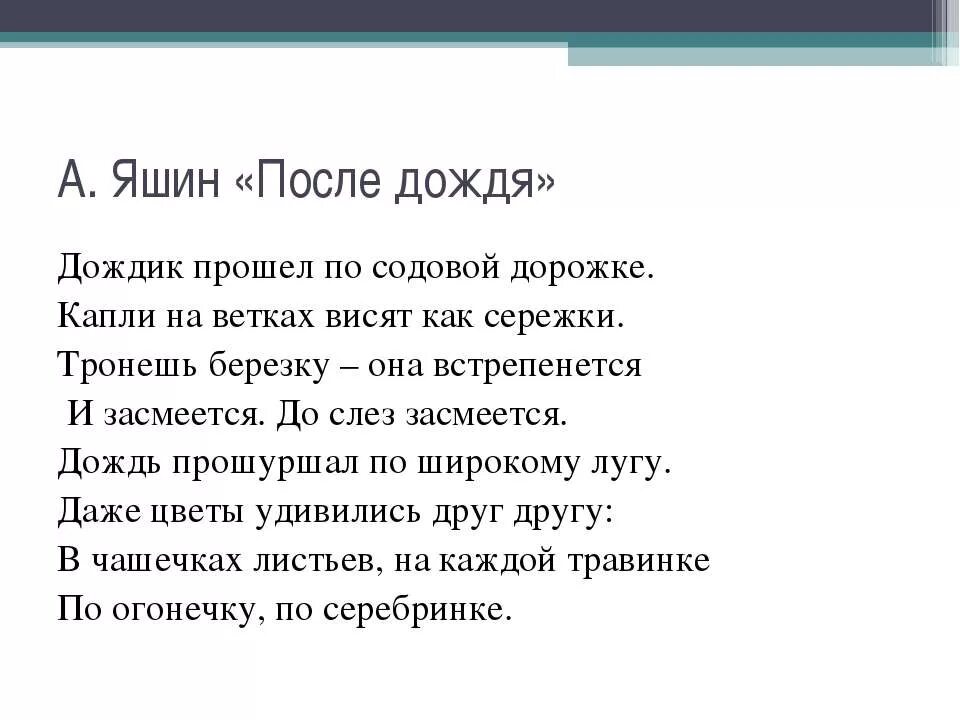 А. Яшин «После дождя»

Дождик прошел по содовой дорожке.
Капли на ветках висят как сережки.
Тронешь березку – она встрепенется
И засмеется. До слез засмеется.
Дождь прошуршал по широкому лугу.
Даже цветы удивились друг другу:
В чашечках листьев, на каждой травинке
По огонечку, по серебринке.